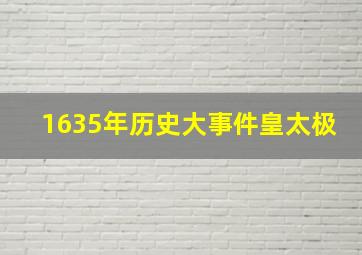 1635年历史大事件皇太极